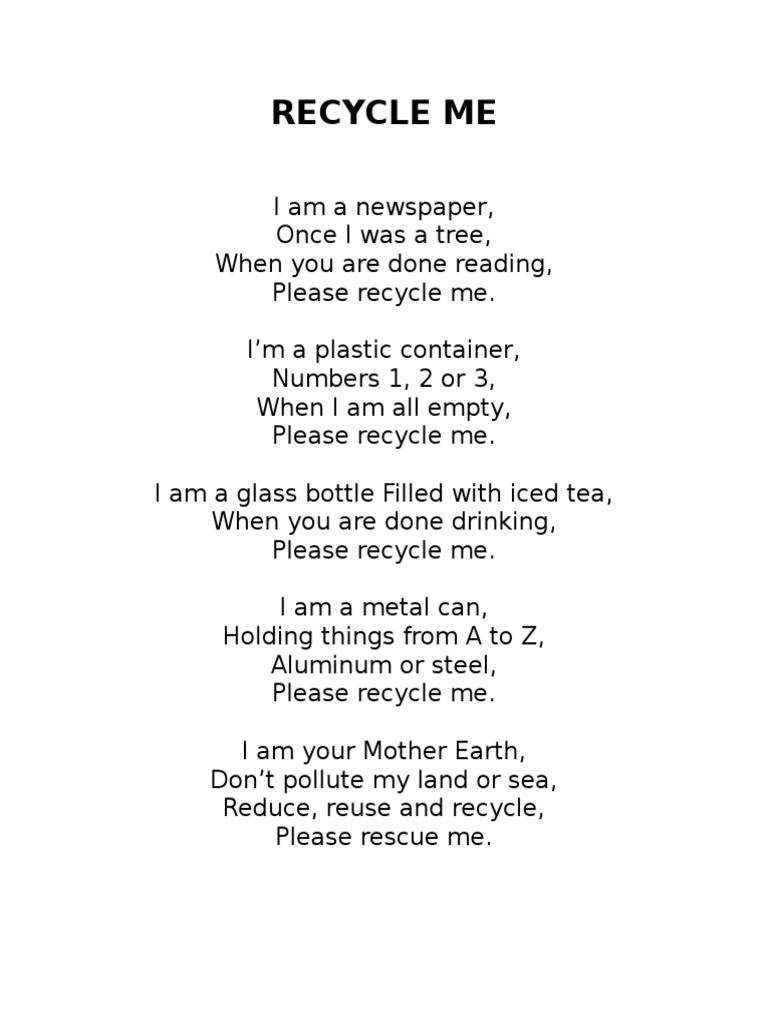 RECYCLE ME

I am a newspaper,
Once I was a tree,
When you are done reading,
Please recycle me.

I’m a plastic container,
Numbers 1, 2 or 3,
When I am all empty,
Please recycle me.

I am a glass bottle Filled with iced tea,
When you are done drinking,
Please recycle me.

I am a metal can,
Holding things from A to Z,
Aluminum or steel,
Please recycle me.

I am your Mother Earth,
Don’t pollute my land or sea,
Reduce, reuse and recycle,
Please rescue me.